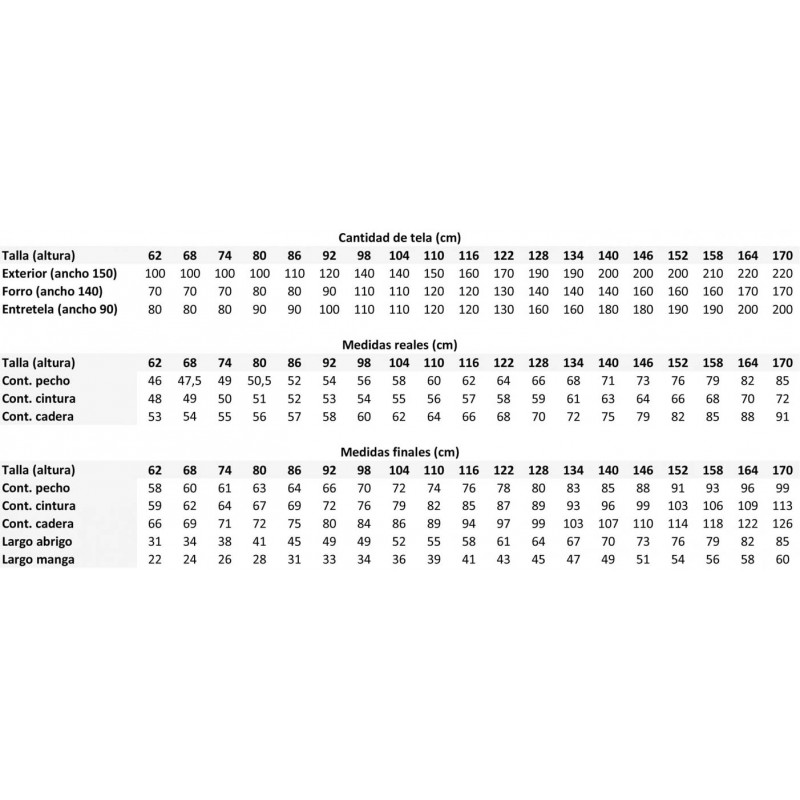 Cantidad de tela (cm)

| Talla (altura) | 62 | 68 | 74 | 80 | 86 | 92 | 98 | 104 | 110 | 116 | 122 | 128 | 134 | 140 | 146 | 152 | 158 | 164 | 170 |
|---|---|---|---|---|---|---|---|---|---|---|---|---|---|---|---|---|---|---|---|
| Exterior (ancho 150) | 100 | 100 | 100 | 100 | 110 | 120 | 140 | 140 | 150 | 160 | 170 | 190 | 190 | 200 | 200 | 200 | 210 | 220 | 220 |
| Forro (ancho 140) | 70 | 70 | 70 | 80 | 80 | 90 | 110 | 110 | 120 | 120 | 130 | 140 | 140 | 140 | 160 | 160 | 160 | 170 | 170 |
| Entretela (ancho 90) | 80 | 80 | 80 | 90 | 90 | 100 | 110 | 110 | 120 | 120 | 130 | 160 | 160 | 180 | 180 | 190 | 190 | 200 | 200 |

Medidas reales (cm)

| Talla (altura) | 62 | 68 | 74 | 80 | 86 | 92 | 98 | 104 | 110 | 116 | 122 | 128 | 134 | 140 | 146 | 152 | 158 | 164 | 170 |
|---|---|---|---|---|---|---|---|---|---|---|---|---|---|---|---|---|---|---|---|
| Cont. pecho | 46 | 47,5 | 49 | 50,5 | 52 | 54 | 56 | 58 | 60 | 62 | 64 | 66 | 68 | 71 | 73 | 76 | 79 | 82 | 85 |
| Cont. cintura | 48 | 49 | 50 | 51 | 52 | 53 | 54 | 55 | 56 | 57 | 58 | 59 | 61 | 63 | 64 | 66 | 68 | 70 | 72 |
| Cont. cadera | 53 | 54 | 55 | 56 | 57 | 58 | 60 | 62 | 64 | 66 | 68 | 70 | 72 | 75 | 79 | 82 | 85 | 88 | 91 |

Medidas finales (cm)

| Talla (altura) | 62 | 68 | 74 | 80 | 86 | 92 | 98 | 104 | 110 | 116 | 122 | 128 | 134 | 140 | 146 | 152 | 158 | 164 | 170 |
|---|---|---|---|---|---|---|---|---|---|---|---|---|---|---|---|---|---|---|---|
| Cont. pecho | 58 | 60 | 61 | 63 | 64 | 66 | 70 | 72 | 74 | 76 | 78 | 80 | 83 | 85 | 88 | 91 | 93 | 96 | 99 |
| Cont. cintura | 59 | 62 | 64 | 67 | 69 | 72 | 76 | 79 | 82 | 85 | 87 | 89 | 93 | 96 | 99 | 103 | 106 | 109 | 113 |
| Cont. cadera | 66 | 69 | 71 | 72 | 75 | 80 | 84 | 86 | 89 | 94 | 97 | 99 | 103 | 107 | 110 | 114 | 118 | 122 | 126 |
| Largo abrigo | 31 | 34 | 38 | 41 | 45 | 49 | 49 | 52 | 55 | 58 | 61 | 64 | 67 | 70 | 73 | 76 | 79 | 82 | 85 |
| Largo manga | 22 | 24 | 26 | 28 | 31 | 33 | 34 | 36 | 39 | 41 | 43 | 45 | 47 | 49 | 51 | 54 | 56 | 58 | 60 |